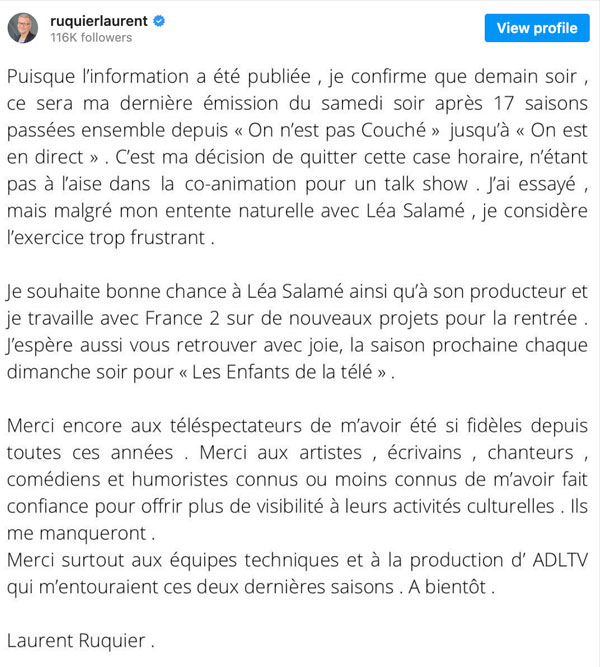 ruquierlaurent
116K followers
View profile

Puisque l'information a été publiée , je confirme que demain soir , ce sera ma dernière émission du samedi soir après 17 saisons passées ensemble depuis « On n'est pas Couché » jusqu'à « On est en direct » . C'est ma décision de quitter cette case horaire, n'étant pas à l'aise dans la co-animation pour un talk show . J'ai essayé , mais malgré mon entente naturelle avec Léa Salamé , je considère l'exercice trop frustrant .

Je souhaite bonne chance à Léa Salamé ainsi qu'à son producteur et je travaille avec France 2 sur de nouveaux projets pour la rentrée . J'espère aussi vous retrouver avec joie, la saison prochaine chaque dimanche soir pour « Les Enfants de la télé » .

Merci encore aux téléspectateurs de m'avoir été si fidèles depuis toutes ces années . Merci aux artistes , écrivains , chanteurs , comédiens et humoristes connus ou moins connus de m'avoir fait confiance pour offrir plus de visibilité à leurs activités culturelles . Ils me manqueront .
Merci surtout aux équipes techniques et à la production d' ADLTV qui m'entouraient ces deux dernières saisons . A bientôt .

Laurent Ruquier .